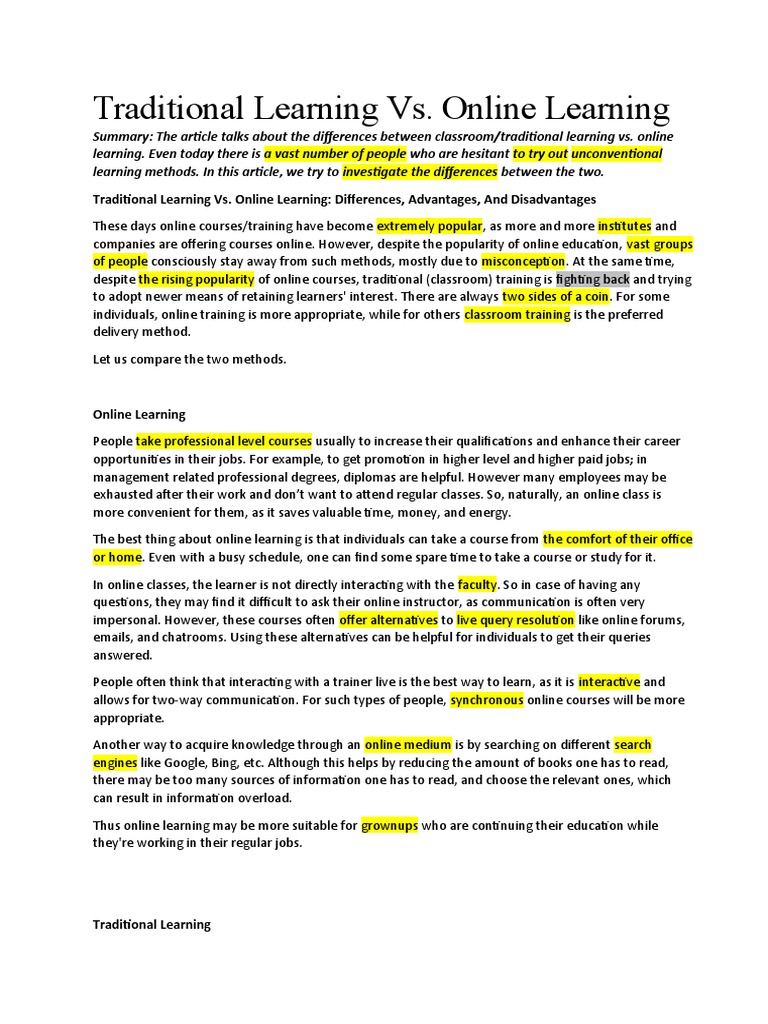 Traditional Learning Vs. Online Learning

Summary: The article talks about the differences between classroom/traditional learning vs. online learning. Even today there is a vast number of people who are hesitant to try out unconventional learning methods. In this article, we try to investigate the differences between the two.

Traditional Learning Vs. Online Learning: Differences, Advantages, And Disadvantages

These days online courses/training have become extremely popular, as more and more institutes and companies are offering courses online. However, despite the popularity of online education, vast groups of people consciously stay away from such methods, mostly due to misconception. At the same time, despite the rising popularity of online courses, traditional (classroom) training is fighting back and trying to adopt newer means of retaining learners' interest. There are always two sides of a coin. For some individuals, online training is more appropriate, while for others classroom training is the preferred delivery method.

Let us compare the two methods.

Online Learning

People take professional level courses usually to increase their qualifications and enhance their career opportunities in their jobs. For example, to get promotion in higher level and higher paid jobs; in management related professional degrees, diplomas are helpful. However many employees may be exhausted after their work and don't want to attend regular classes. So, naturally, an online class is more convenient for them, as it saves valuable time, money, and energy.

The best thing about online learning is that individuals can take a course from the comfort of their office or home. Even with a busy schedule, one can find some spare time to take a course or study for it.

In online classes, the learner is not directly interacting with the faculty. So in case of having any questions, they may find it difficult to ask their online instructor, as communication is often very impersonal. However, these courses often offer alternatives to live query resolution like online forums, emails, and chatrooms. Using these alternatives can be helpful for individuals to get their queries answered.

People often think that interacting with a trainer live is the best way to learn, as it is interactive and allows for two-way communication. For such types of people, synchronous online courses will be more appropriate.

Another way to acquire knowledge through an online medium is by searching on different search engines like Google, Bing, etc. Although this helps by reducing the amount of books one has to read, there may be too many sources of information one has to read, and choose the relevant ones, which can result in information overload.

Thus online learning may be more suitable for grownups who are continuing their education while they're working in their regular jobs.

Traditional Learning